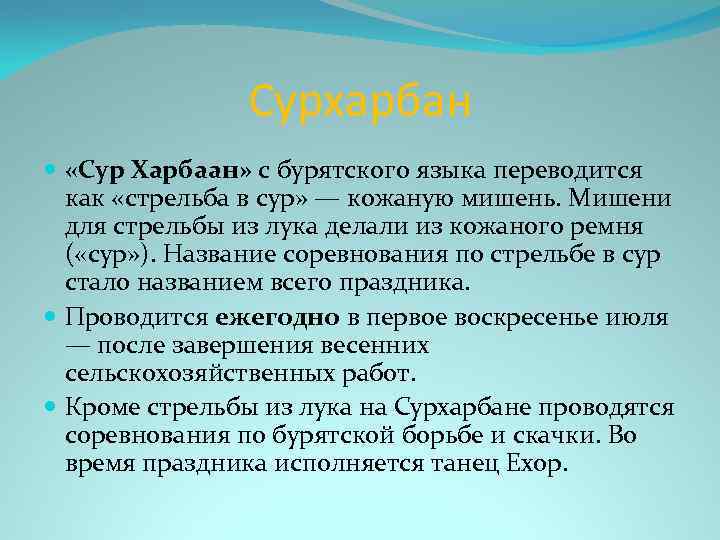 Сурхарбан

«Сур Харбаан» с бурятского языка переводится как «стрельба в сур» — кожаную мишень. Мишени для стрельбы из лука делали из кожаного ремня («сур»). Название соревнования по стрельбе в сур стало названием всего праздника.

Проводится ежегодно в первое воскресенье июля — после завершения весенних сельскохозяйственных работ.

Кроме стрельбы из лука на Сурхарбане проводятся соревнования по бурятской борьбе и скачки. Во время праздника исполняется танец Ехор.